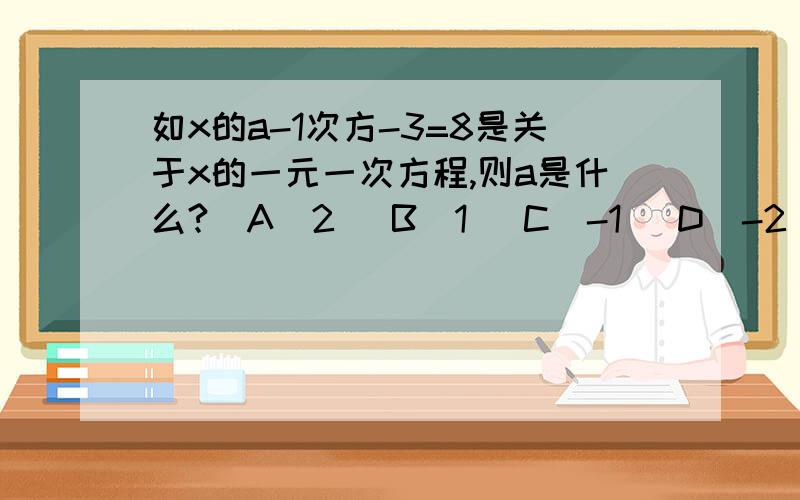 如x的a-1次方-3=8是关于x的一元一次方程,则a是什么? A 2 B 1 C -1 D -2